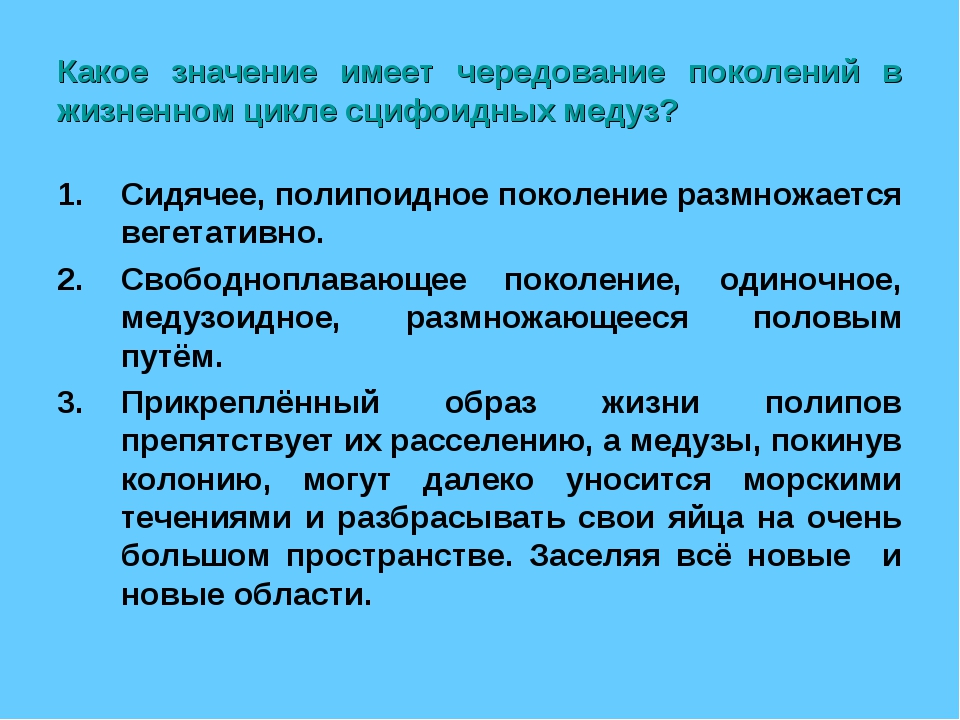 Какое значение имеет чередование поколений в жизненном цикле сцифоидных медуз?

1. Сидячее, полипоидное поколение размножается вегетативно.
2. Свободноплавающее поколение, одиночное, медузоидное, размножающееся половым путём.
3. Прикреплённый образ жизни полипов препятствует их расселению, а медузы, покинув колонию, могут далеко уносится морскими течениями и разбрасывать свои яйца на очень большом пространстве. Заселяя всё новые и новые области.